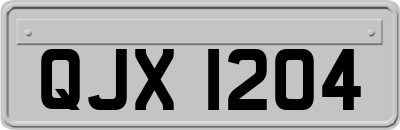 QJX 1204